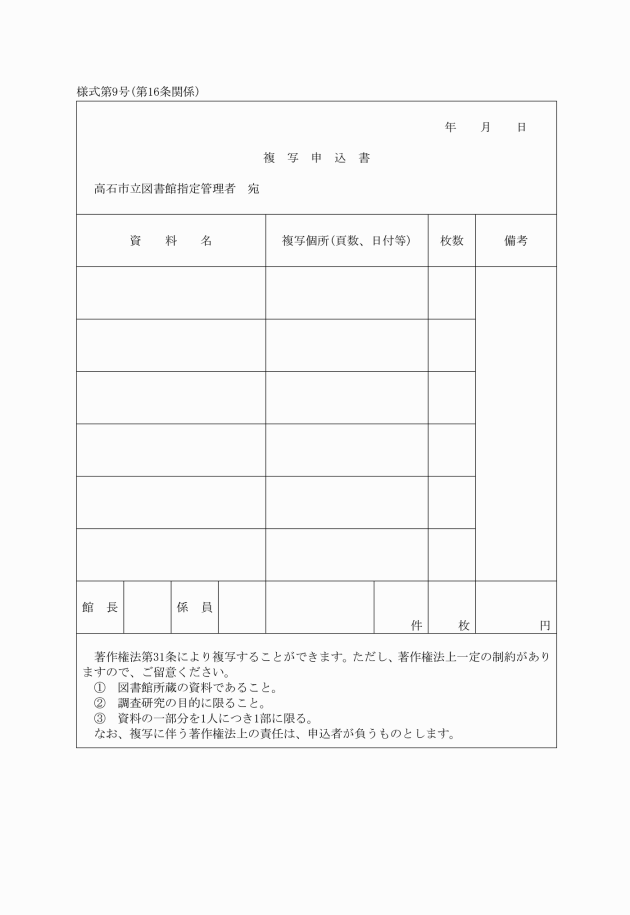 様式第9号(第16条関係)

年　月　日

複 写 申 込 書

高石市立図書館指定管理者　宛

| 資　料　名 | 複写個所(頁数、日付等) | 枚数 | 備考 |
|---|---|---|---|
| | | | |
| | | | |
| | | | |
| | | | |
| | | | |
| | | | |

| 館　長 | | 係　員 | | | 件 | 枚 | 円 |
|---|---|---|---|---|---|---|---|

著作権法第31条により複写することができます。ただし、著作権法上一定の制約がありますので、ご留意ください。
①　図書館所蔵の資料であること。
②　調査研究の目的に限ること。
③　資料の一部分を1人につき1部に限る。
なお、複写に伴う著作権法上の責任は、申込者が負うものとします。